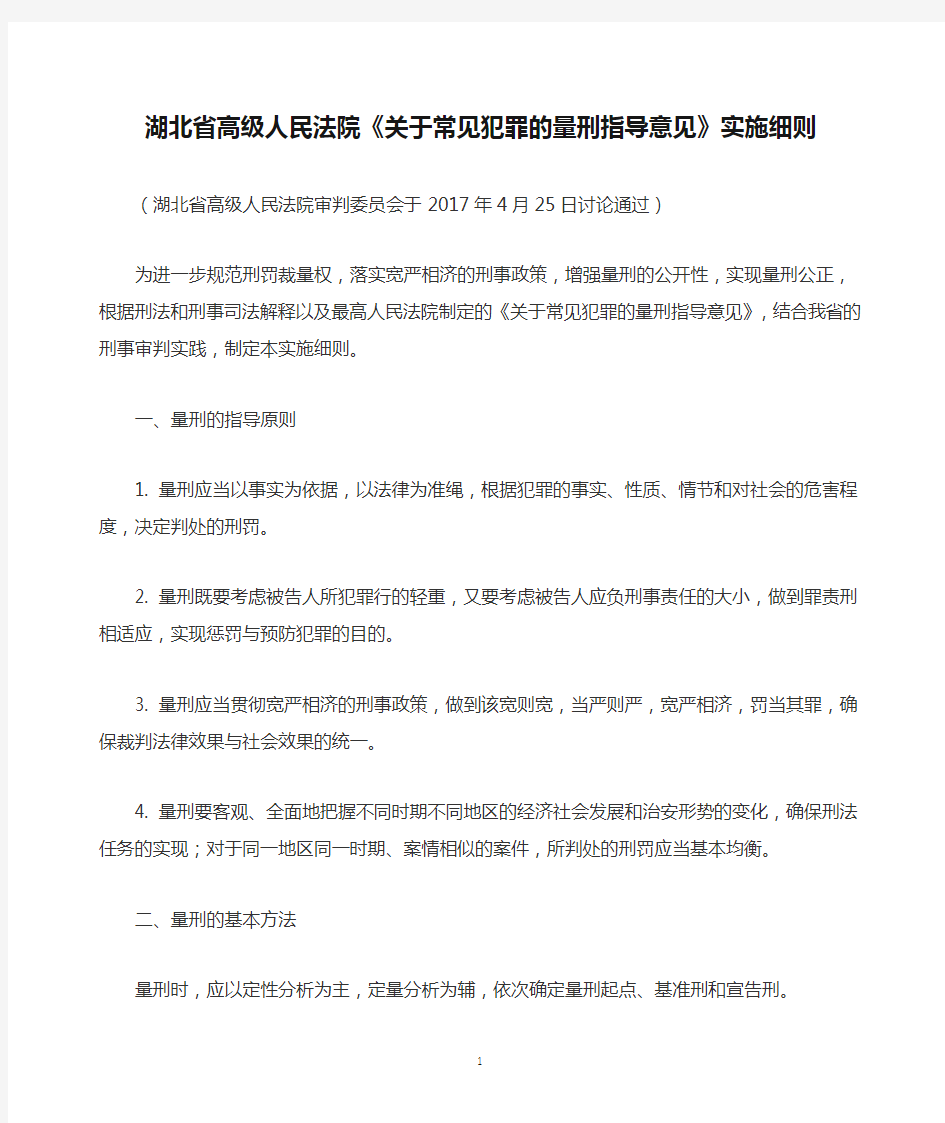 湖北省高级人民法院《关于常见犯罪的量刑指导意见》实施细则

（湖北省高级人民法院审判委员会于 2017 年 4 月 25 日讨论通过）

为进一步规范刑罚裁量权，落实宽严相济的刑事政策，增强量刑的公开性，实现量刑公正，根据刑法和刑事司法解释以及最高人民法院制定的《关于常见犯罪的量刑指导意见》，结合我省的刑事审判实践，制定本实施细则。

一、量刑的指导原则

1. 量刑应当以事实为依据，以法律为准绳，根据犯罪的事实、性质、情节和对社会的危害程度，决定判处的刑罚。

2. 量刑既要考虑被告人所犯罪行的轻重，又要考虑被告人应负刑事责任的大小，做到罪责刑相适应，实现惩罚与预防犯罪的目的。

3. 量刑应当贯彻宽严相济的刑事政策，做到该宽则宽，当严则严，宽严相济，罚当其罪，确保裁判法律效果与社会效果的统一。

4. 量刑要客观、全面地把握不同时期不同地区的经济社会发展和治安形势的变化，确保刑法任务的实现；对于同一地区同一时期、案情相似的案件，所判处的刑罚应当基本均衡。

二、量刑的基本方法

量刑时，应以定性分析为主，定量分析为辅，依次确定量刑起点、基准刑和宣告刑。

1